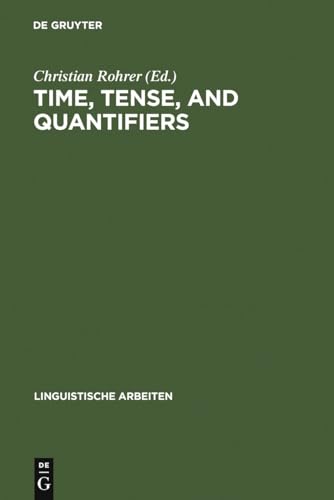 DE GRUYTER

Christian Rohrer (Ed.)

TIME, TENSE, AND QUANTIFIERS

LINGUISTISCHE ARBEITEN

DE G